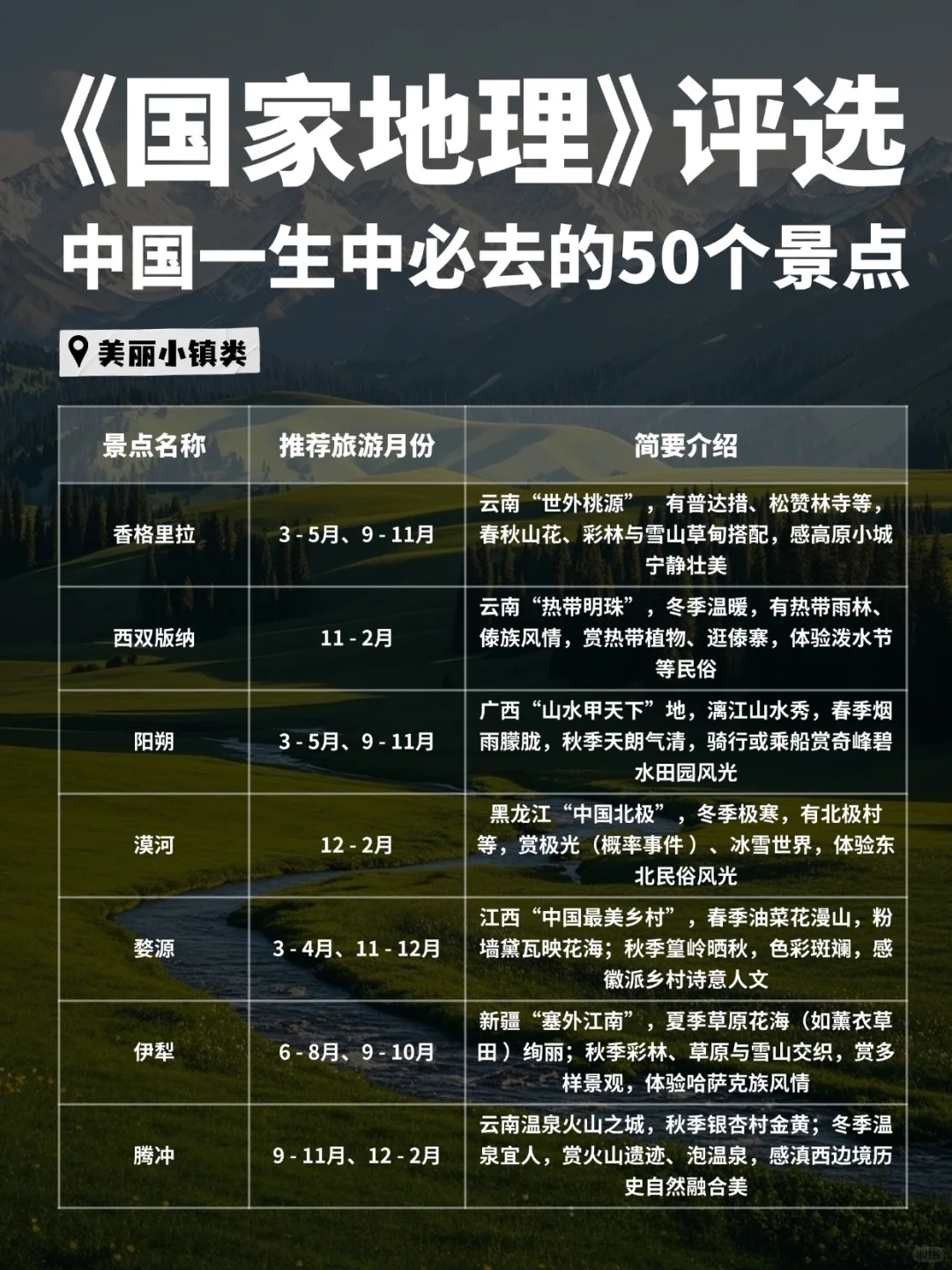 《国家地理》评选

中国一生中必去的50个景点

美丽小镇类

| 景点名称 | 推荐旅游月份 | 简要介绍 |
|---|---|---|
| 香格里拉 | 3 - 5月、9 - 11月 | 云南“世外桃源”，有普达措、松赞林寺等，春秋山花、彩林与雪山草甸搭配，感高原小城宁静壮美 |
| 西双版纳 | 11 - 2月 | 云南“热带明珠”，冬季温暖，有热带雨林、傣族风情，赏热带植物、逛傣寨，体验泼水节等民俗 |
| 阳朔 | 3 - 5月、9 - 11月 | 广西“山水甲天下”地，漓江山水秀，春季烟雨朦胧，秋季天朗气清，骑行或乘船赏奇峰碧水田园风光 |
| 漠河 | 12 - 2月 | 黑龙江“中国北极”，冬季极寒，有北极村等，赏极光（概率事件）、冰雪世界，体验东北民俗风光 |
| 婺源 | 3 - 4月、11 - 12月 | 江西“中国最美乡村”，春季油菜花漫山，粉墙黛瓦映花海；秋季篁岭晒秋，色彩斑斓，感徽派乡村诗意人文 |
| 伊犁 | 6 - 8月、9 - 10月 | 新疆“塞外江南”，夏季草原花海（如薰衣草田）绚丽；秋季彩林、草原与雪山交织，赏多样景观，体验哈萨克族风情 |
| 腾冲 | 9 - 11月、12 - 2月 | 云南温泉火山之城，秋季银杏村金黄；冬季温泉宜人，赏火山遗迹、泡温泉，感滇西边境历史自然融合美 |